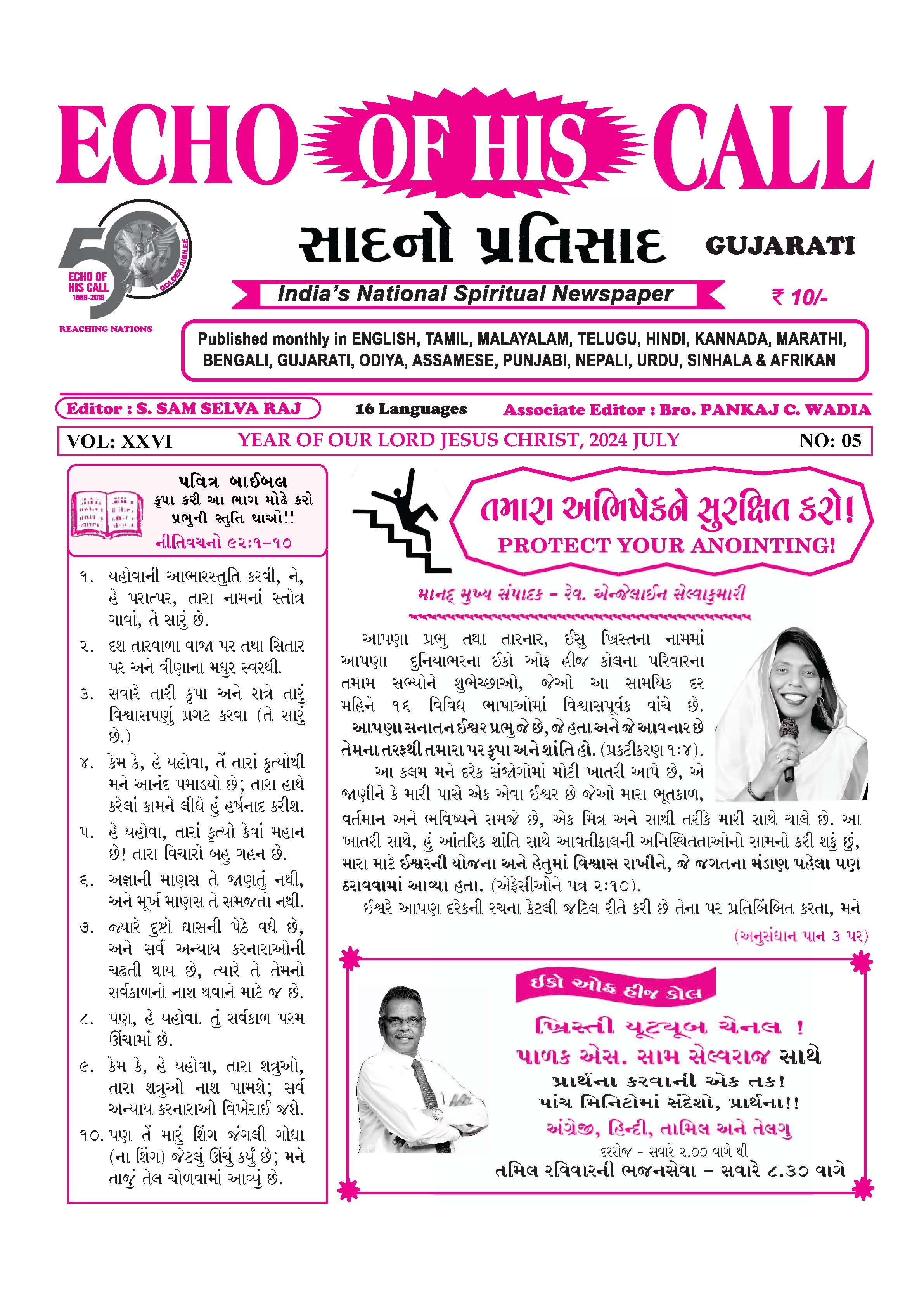 ECHO OF HIS CALL

50 ECHO OF HIS CALL 1969-2019 GOLDEN JUBILEE

REACHING NATIONS

સાદનો પ્રતિસાદ GUJARATI

India's National Spiritual Newspaper

₹ 10/-

Published monthly in ENGLISH, TAMIL, MALAYALAM, TELUGU, HINDI, KANNADA, MARATHI, BENGALI, GUJARATI, ODIYA, ASSAMESE, PUNJABI, NEPALI, URDU, SINHALA & AFRIKAN

Editor : S. SAM SELVA RAJ

16 Languages

Associate Editor : Bro. PANKAJ C. WADIA

VOL: XXVI

YEAR OF OUR LORD JESUS CHRIST, 2024 JULY

NO: 05

પવિત્ર બાઈબલ
કૃપા કરી આ ભાગ મોઢે કરો
પ્રભુની સ્તુતિ થાઓ!!
નીતિવચનો ૯૨:૧-૧૦

૧. યહોવાની આભારસ્તુતિ કરવી, ને, હે પરાત્પર, તારા નામનાં સ્તોત્ર ગાવાં, તે સારું છે.

૨. દશ તારવાળા વાજા પર તથા સિતાર પર અને વીણાના મધુર સ્વરથી.

૩. સવારે તારી કૃપા અને રાત્રે તારું વિશ્વાસપણું પ્રગટ કરવા (તે સારું છે.)

૪. કેમ કે, હે યહોવા, તેં તારાં કૃત્યોથી મને આનંદ પમાડયો છે; તારા હાથે કરેલાં કામને લીધે હું હર્ષનાદ કરીશ.

૫. હે યહોવા, તારાં કૃત્યો કેવાં મહાન છે! તારા વિચારો બહુ ગહન છે.

૬. અજ્ઞાની માણસ તે જાણતું નથી, અને મૂર્ખ માણસ તે સમજતો નથી.

૭. જ્યારે દુષ્ટો ઘાસની પેઠે વધે છે, અને સર્વ અન્યાય કરનારાઓની ચઢતી થાય છે, ત્યારે તે તેમનો સર્વકાળનો નાશ થવાને માટે જ છે.

૮. પણ, હે યહોવા. તું સર્વકાળ પરમ ઊંચામાં છે.

૯. કેમ કે, હે યહોવા, તારા શત્રુઓ, તારા શત્રુઓ નાશ પામશે; સર્વ અન્યાય કરનારાઓ વિખેરાઈ જશે.

૧૦. પણ તેં મારું શિંગ જંગલી ગોધા (ના શિંગ) જેટલું ઊંચું કર્યું છે; મને તાજું તેલ ચોળવામાં આવ્યું છે.

તમારા અભિષેકને સુરક્ષિત કરો!
PROTECT YOUR ANOINTING!

માનદ્ મુખ્ય સંપાદક - રેવ. એન્જેલાઈન સેલ્વાકુમારી

આપણા પ્રભુ તથા તારનાર, ઈસુ ખ્રિસ્તના નામમાં આપણા દુનિયાભરના ઈકો ઓફ હીજ કોલના પરિવારના તમામ સભ્યોને શુભેચ્છાઓ, જેઓ આ સામયિક દર મહિને ૧૬ વિવિધ ભાષાઓમાં વિશ્વાસપૂર્વક વાંચે છે. આપણા સનાતન ઈશ્વર પ્રભુ જે છે, જે હતા અને જે આવનાર છે તેમના તરફથી તમારા પર કૃપા અને શાંતિ હો. (પ્રકટીકરણ ૧:૪).

આ કલમ મને દરેક સંજોગોમાં મોટી ખાતરી આપે છે, એ જાણીને કે મારી પાસે એક એવા ઈશ્વર છે જેઓ મારા ભૂતકાળ, વર્તમાન અને ભવિષ્યને સમજે છે, એક મિત્ર અને સાથી તરીકે મારી સાથે ચાલે છે. આ ખાતરી સાથે, હું આંતરિક શાંતિ સાથે આવતીકાલની અનિશ્ચિતતાઓનો સામનો કરી શકું છું, મારા માટે ઈશ્વરની યોજના અને હેતુમાં વિશ્વાસ રાખીને, જે જગતના મંડાણ પહેલા પણ ઠરાવવામાં આવ્યા હતા. (એફેસીઓને પત્ર ૨:૧૦).

ઈશ્વરે આપણ દરેકની રચના કેટલી જટિલ રીતે કરી છે તેના પર પ્રતિબિંબિત કરતા, મને

(અનુસંધાન પાન ૩ પર)

ઈકો ઓફ હીજ કોલ
ખ્રિસ્તી યૂટ્યૂબ ચેનલ !
પાળક એસ. સામ સેલ્વરાજ સાથે
પ્રાર્થના કરવાની એક તક!
પાંચ મિનિટોમાં સંદેશો, પ્રાર્થના!!
અંગ્રેજી, હિન્દી, તામિલ અને તેલગુ
દરરોજ - સવારે ૨.૦૦ વાગે થી
તમિલ રવિવારની ભજનસેવા - સવારે ૮.૩૦ વાગે